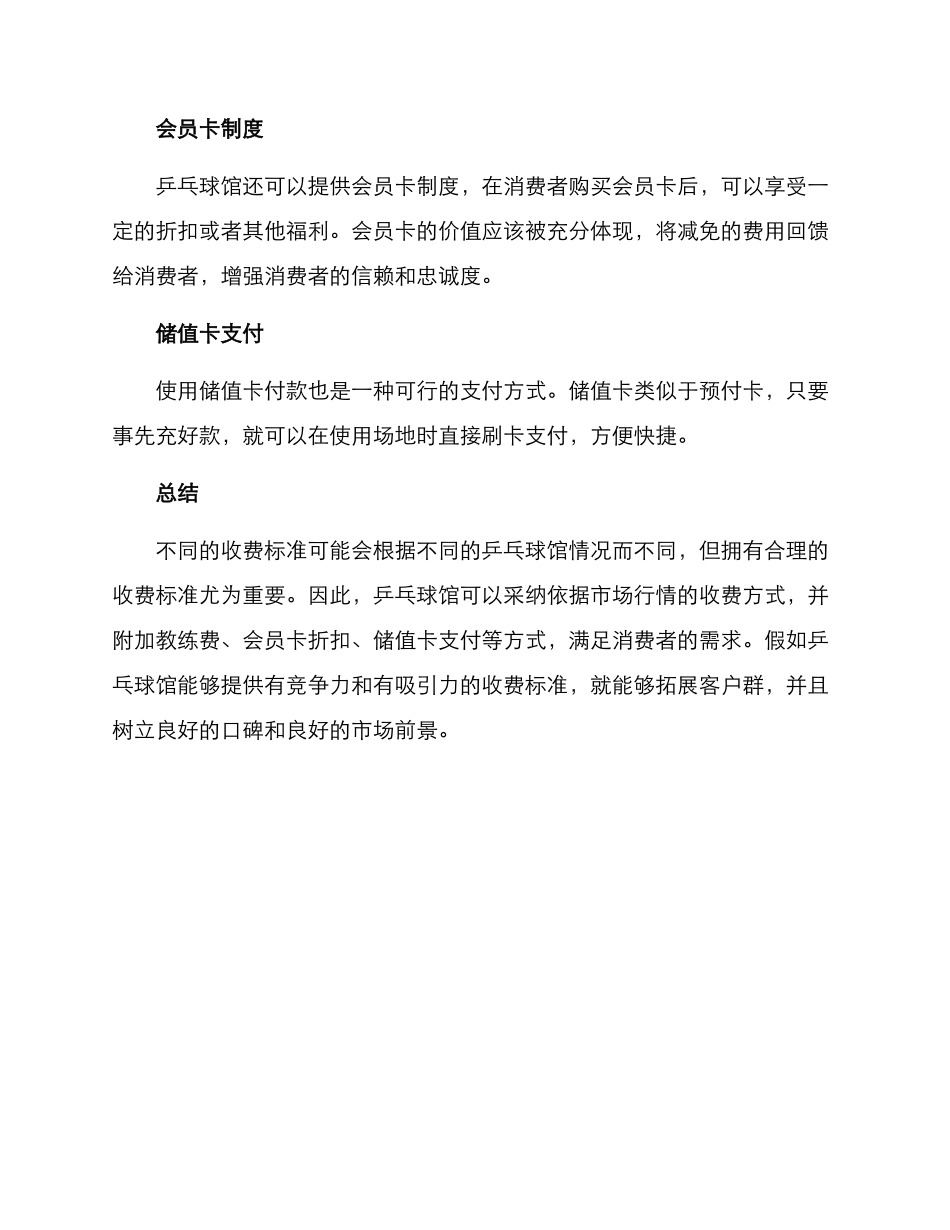 会员卡制度

乒乓球馆还可以提供会员卡制度，在消费者购买会员卡后，可以享受一定的折扣或者其他福利。会员卡的价值应该被充分体现，将减免的费用回馈给消费者，增强消费者的信赖和忠诚度。

储值卡支付

使用储值卡付款也是一种可行的支付方式。储值卡类似于预付卡，只要事先充好款，就可以在使用场地时直接刷卡支付，方便快捷。

总结

不同的收费标准可能会根据不同的乒乓球馆情况而不同，但拥有合理的收费标准尤为重要。因此，乒乓球馆可以采纳依据市场行情的收费方式，并附加教练费、会员卡折扣、储值卡支付等方式，满足消费者的需求。假如乒乓球馆能够提供有竞争力和有吸引力的收费标准，就能够拓展客户群，并且树立良好的口碑和良好的市场前景。